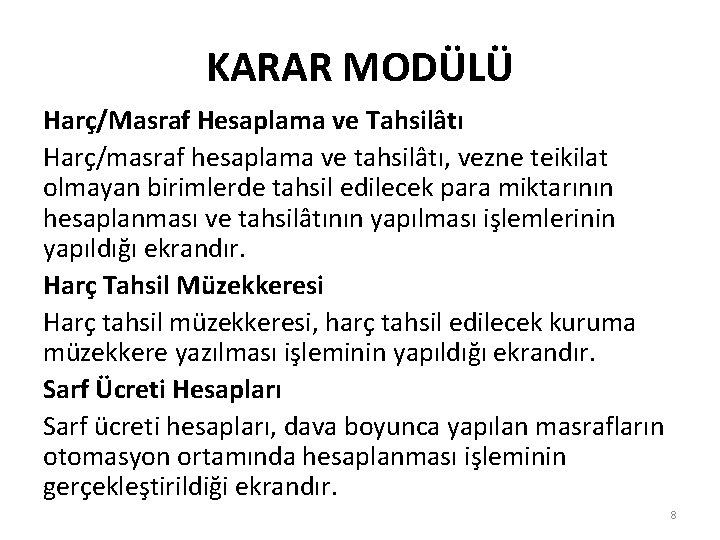 KARAR MODÜLÜ

Harç/Masraf Hesaplama ve Tahsilâtı

Harç/masraf hesaplama ve tahsilâtı, vezne teikilat olmayan birimlerde tahsil edilecek para miktarının hesaplanması ve tahsilâtının yapılması işlemlerinin yapıldığı ekrandır.

Harç Tahsil Müzekkeresi

Harç tahsil müzekkeresi, harç tahsil edilecek kuruma müzekkere yazılması işleminin yapıldığı ekrandır.

Sarf Ücreti Hesapları

Sarf ücreti hesapları, dava boyunca yapılan masrafların otomasyon ortamında hesaplanması işleminin gerçekleştirildiği ekrandır.

8